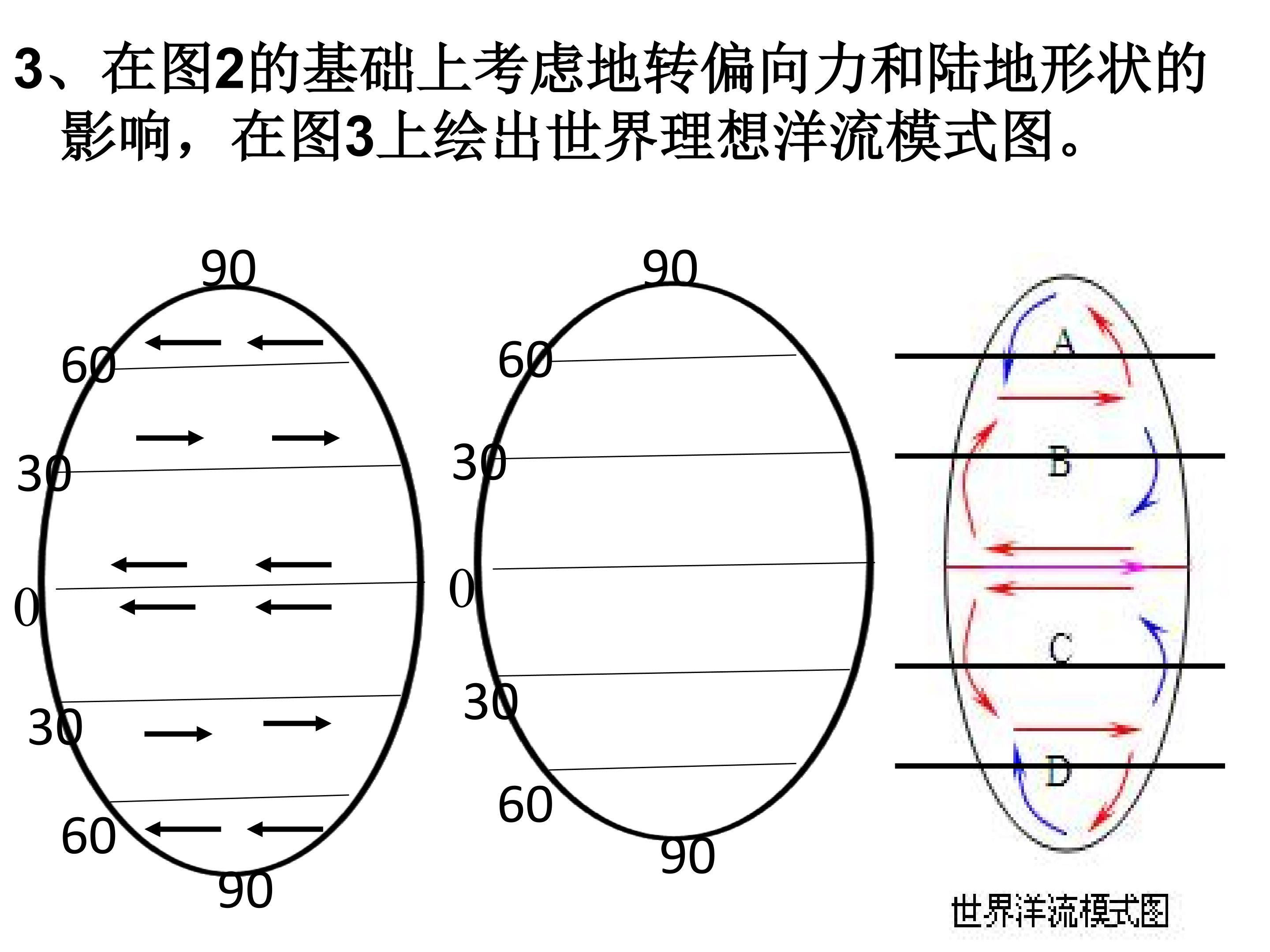 3、在图2的基础上考虑地转偏向力和陆地形状的影响，在图3上绘出世界理想洋流模式图。

90
60
30
0
30
60
90

90
60
30
0
30
60
90

A
B
C
D
世界洋流模式图